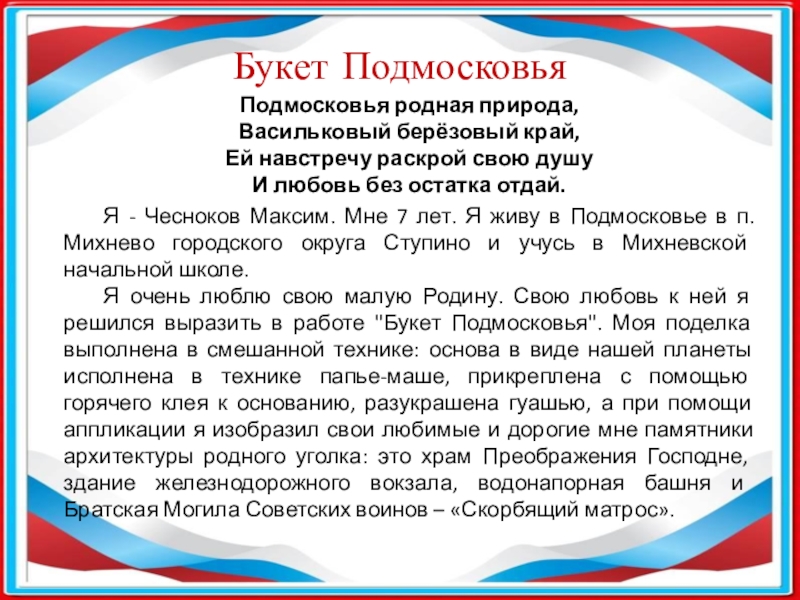 Букет Подмосковья

Подмосковья родная природа,
Васильковый берёзовый край,
Ей навстречу раскрой свою душу
И любовь без остатка отдай.

Я - Чесноков Максим. Мне 7 лет. Я живу в Подмосковье в п. Михнево городского округа Ступино и учусь в Михневской начальной школе.

Я очень люблю свою малую Родину. Свою любовь к ней я решился выразить в работе "Букет Подмосковья". Моя поделка выполнена в смешанной технике: основа в виде нашей планеты исполнена в технике папье-маше, прикреплена с помощью горячего клея к основанию, разукрашена гуашью, а при помощи аппликации я изобразил свои любимые и дорогие мне памятники архитектуры родного уголка: это храм Преображения Господне, здание железнодорожного вокзала, водонапорная башня и Братская Могила Советских воинов – «Скорбящий матрос».